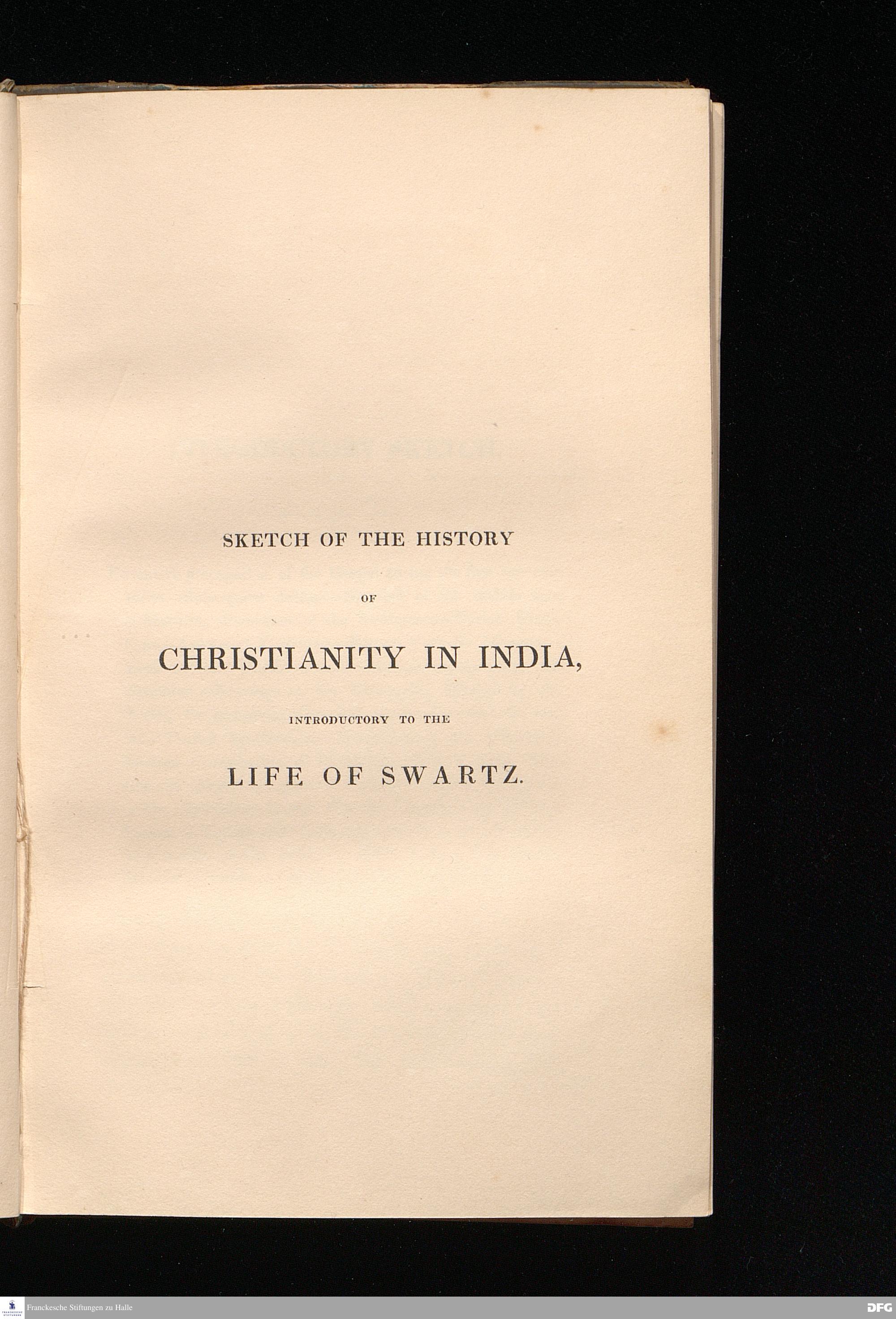 SKETCH OF THE HISTORY

OF

CHRISTIANITY IN INDIA,

INTRODUCTORY TO THE

LIFE OF SWARTZ.

Franckesche Stiftungen zu Halle

DFG